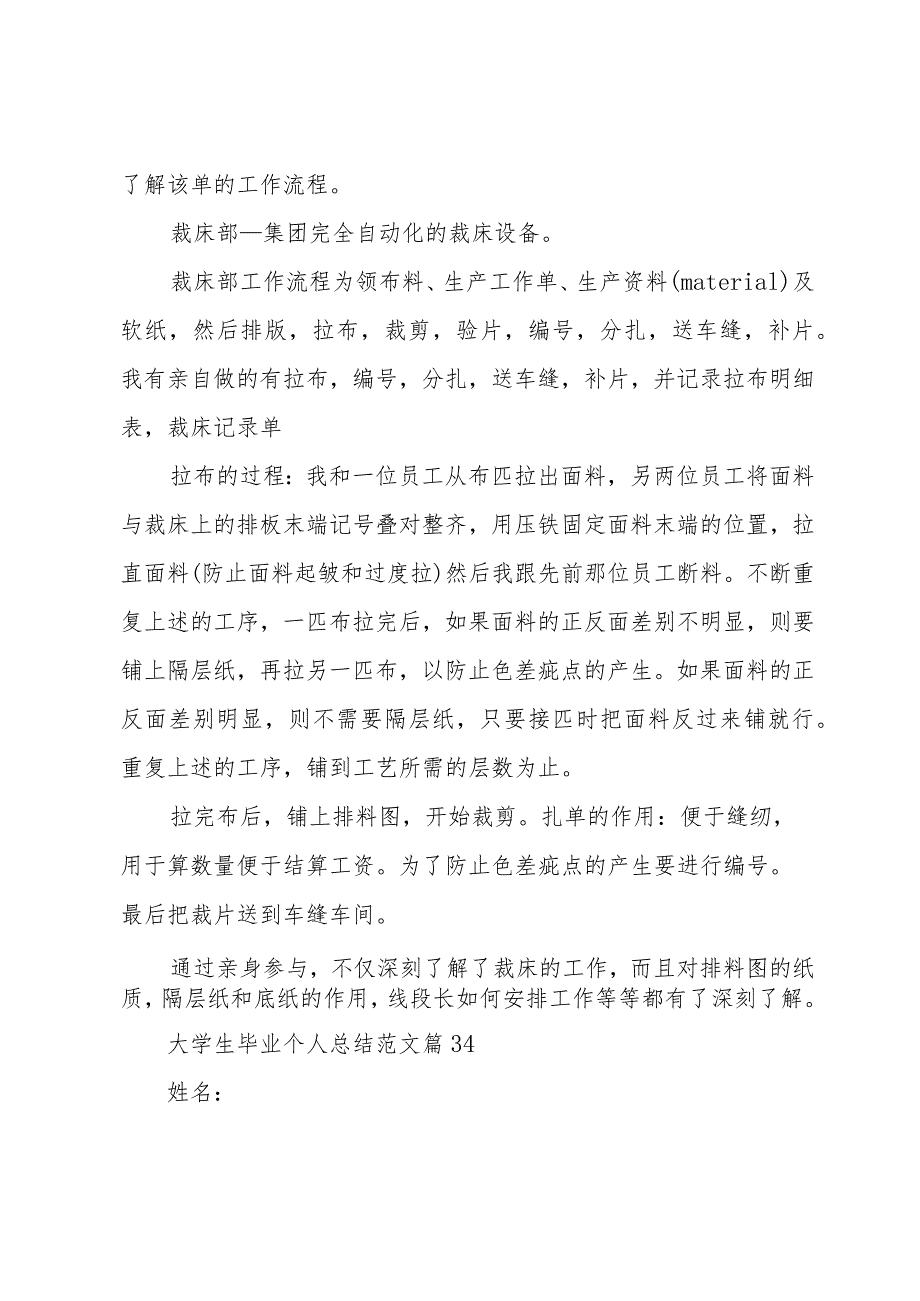 了解该单的工作流程。

裁床部—集团完全自动化的裁床设备。

裁床部工作流程为领布料、生产工作单、生产资料(material)及软纸，然后排版，拉布，裁剪，验片，编号，分扎，送车缝，补片。我有亲自做的有拉布，编号，分扎，送车缝，补片，并记录拉布明细表，裁床记录单

拉布的过程：我和一位员工从布匹拉出面料，另两位员工将面料与裁床上的排板末端记号叠对整齐，用压铁固定面料末端的位置，拉直面料(防止面料起皱和过度拉)然后我跟先前那位员工断料。不断重复上述的工序，一匹布拉完后，如果面料的正反面差别不明显，则要铺上隔层纸，再拉另一匹布，以防止色差疵点的产生。如果面料的正反面差别明显，则不需要隔层纸，只要接匹时把面料反过来铺就行。重复上述的工序，铺到工艺所需的层数为止。

拉完布后，铺上排料图，开始裁剪。扎单的作用：便于缝纫，用于算数量便于结算工资。为了防止色差疵点的产生要进行编号。最后把裁片送到车缝车间。

通过亲身参与，不仅深刻了解了裁床的工作，而且对排料图的纸质，隔层纸和底纸的作用，线段长如何安排工作等等都有了深刻了解。

大学生毕业个人总结范文篇34

姓名：